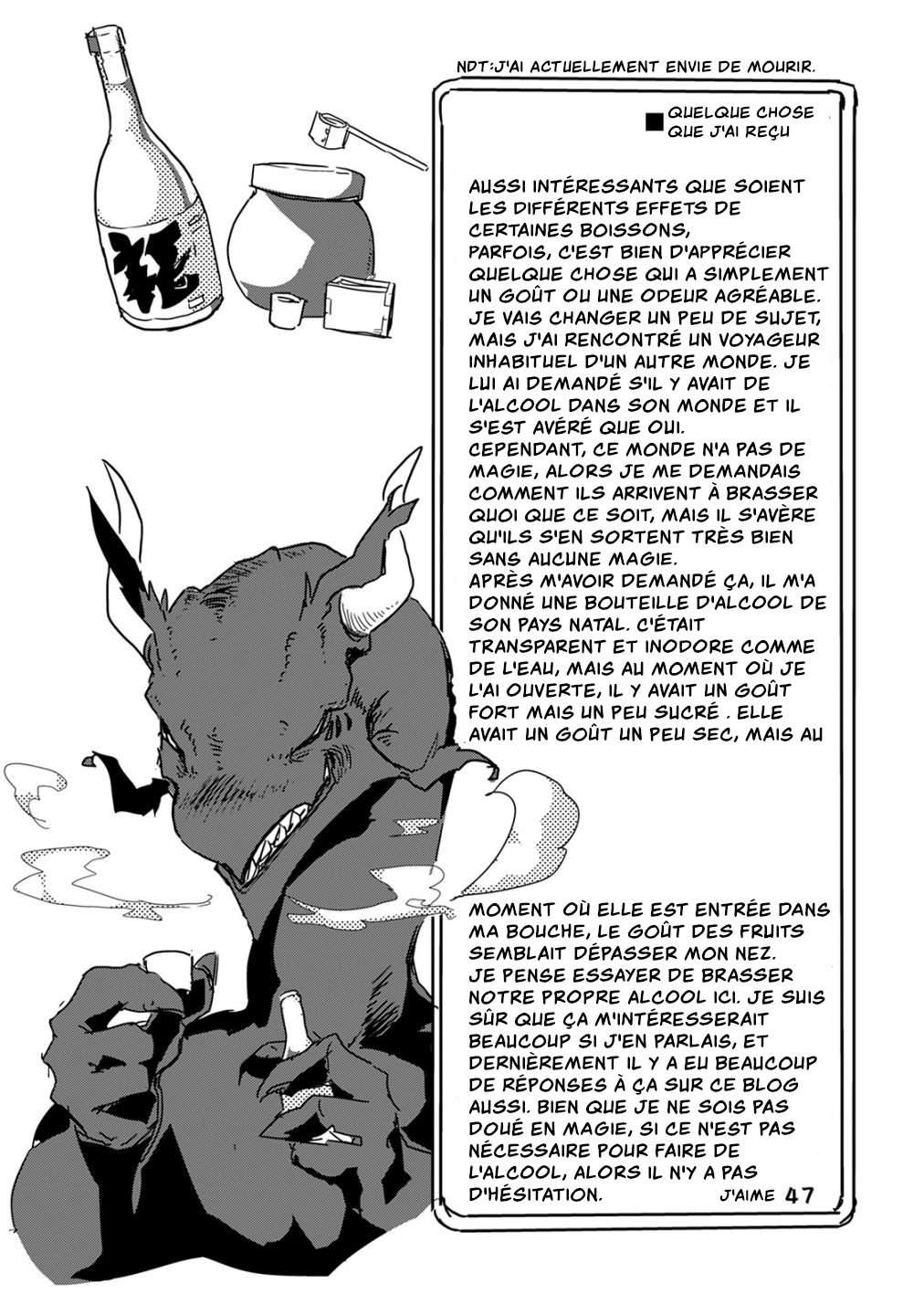 NDT:J'AI ACTUELLEMENT ENVIE DE MOURIR.

■ QUELQUE CHOSE QUE J'AI REÇU

AUSSI INTÉRESSANTS QUE SOIENT LES DIFFÉRENTS EFFETS DE CERTAINES BOISSONS, PARFOIS, C'EST BIEN D'APPRÉCIER QUELQUE CHOSE QUI A SIMPLEMENT UN GOÛT OU UNE ODEUR AGRÉABLE. JE VAIS CHANGER UN PEU DE SUJET, MAIS J'AI RENCONTRÉ UN VOYAGEUR INHABITUEL D'UN AUTRE MONDE. JE LUI AI DEMANDÉ S'IL Y AVAIT DE L'ALCOOL DANS SON MONDE ET IL S'EST AVÉRÉ QUE OUI. CEPENDANT, CE MONDE N'A PAS DE MAGIE, ALORS JE ME DEMANDAIS COMMENT ILS ARRIVENT À BRASSER QUOI QUE CE SOIT, MAIS IL S'AVÈRE QU'ILS S'EN SORTENT TRÈS BIEN SANS AUCUNE MAGIE. APRÈS M'AVOIR DEMANDÉ ÇA, IL M'A DONNÉ UNE BOUTEILLE D'ALCOOL DE SON PAYS NATAL. C'ÉTAIT TRANSPARENT ET INODORE COMME DE L'EAU, MAIS AU MOMENT OÙ JE L'AI OUVERTE, IL Y AVAIT UN GOÛT FORT MAIS UN PEU SUCRÉ . ELLE AVAIT UN GOÛT UN PEU SEC, MAIS AU MOMENT OÙ ELLE EST ENTRÉE DANS MA BOUCHE, LE GOÛT DES FRUITS SEMBLAIT DÉPASSER MON NEZ. JE PENSE ESSAYER DE BRASSER NOTRE PROPRE ALCOOL ICI. JE SUIS SÛR QUE ÇA M'INTÉRESSERAIT BEAUCOUP SI J'EN PARLAIS, ET DERNIÈREMENT IL Y A EU BEAUCOUP DE RÉPONSES À ÇA SUR CE BLOG AUSSI. BIEN QUE JE NE SOIS PAS DOUÉ EN MAGIE, SI CE N'EST PAS NÉCESSAIRE POUR FAIRE DE L'ALCOOL, ALORS IL N'Y A PAS D'HÉSITATION.

J'AIME 47